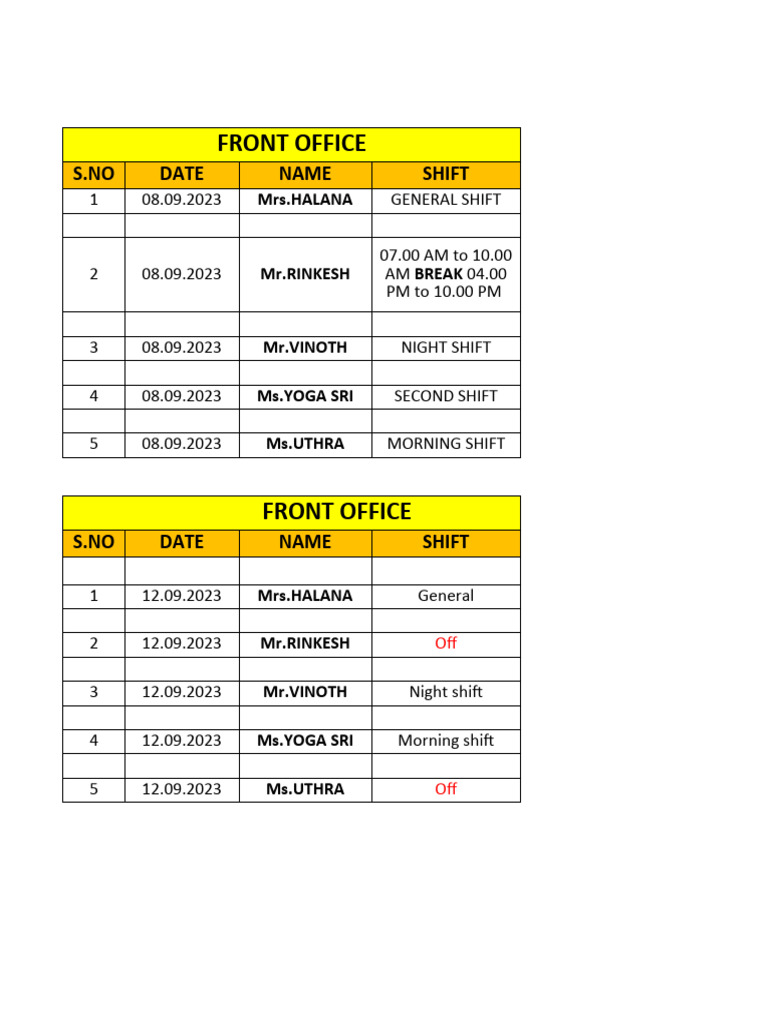 FRONT OFFICE

| S.NO | DATE | NAME | SHIFT |
|---|---|---|---|
| 1 | 08.09.2023 | Mrs.HALANA | GENERAL SHIFT |
| | | | |
| 2 | 08.09.2023 | Mr.RINKESH | 07.00 AM to 10.00 AM BREAK 04.00 PM to 10.00 PM |
| | | | |
| 3 | 08.09.2023 | Mr.VINOTH | NIGHT SHIFT |
| | | | |
| 4 | 08.09.2023 | Ms.YOGA SRI | SECOND SHIFT |
| | | | |
| 5 | 08.09.2023 | Ms.UTHRA | MORNING SHIFT |

FRONT OFFICE

| S.NO | DATE | NAME | SHIFT |
|---|---|---|---|
| | | | |
| 1 | 12.09.2023 | Mrs.HALANA | General |
| | | | |
| 2 | 12.09.2023 | Mr.RINKESH | Off |
| | | | |
| 3 | 12.09.2023 | Mr.VINOTH | Night shift |
| | | | |
| 4 | 12.09.2023 | Ms.YOGA SRI | Morning shift |
| | | | |
| 5 | 12.09.2023 | Ms.UTHRA | Off |